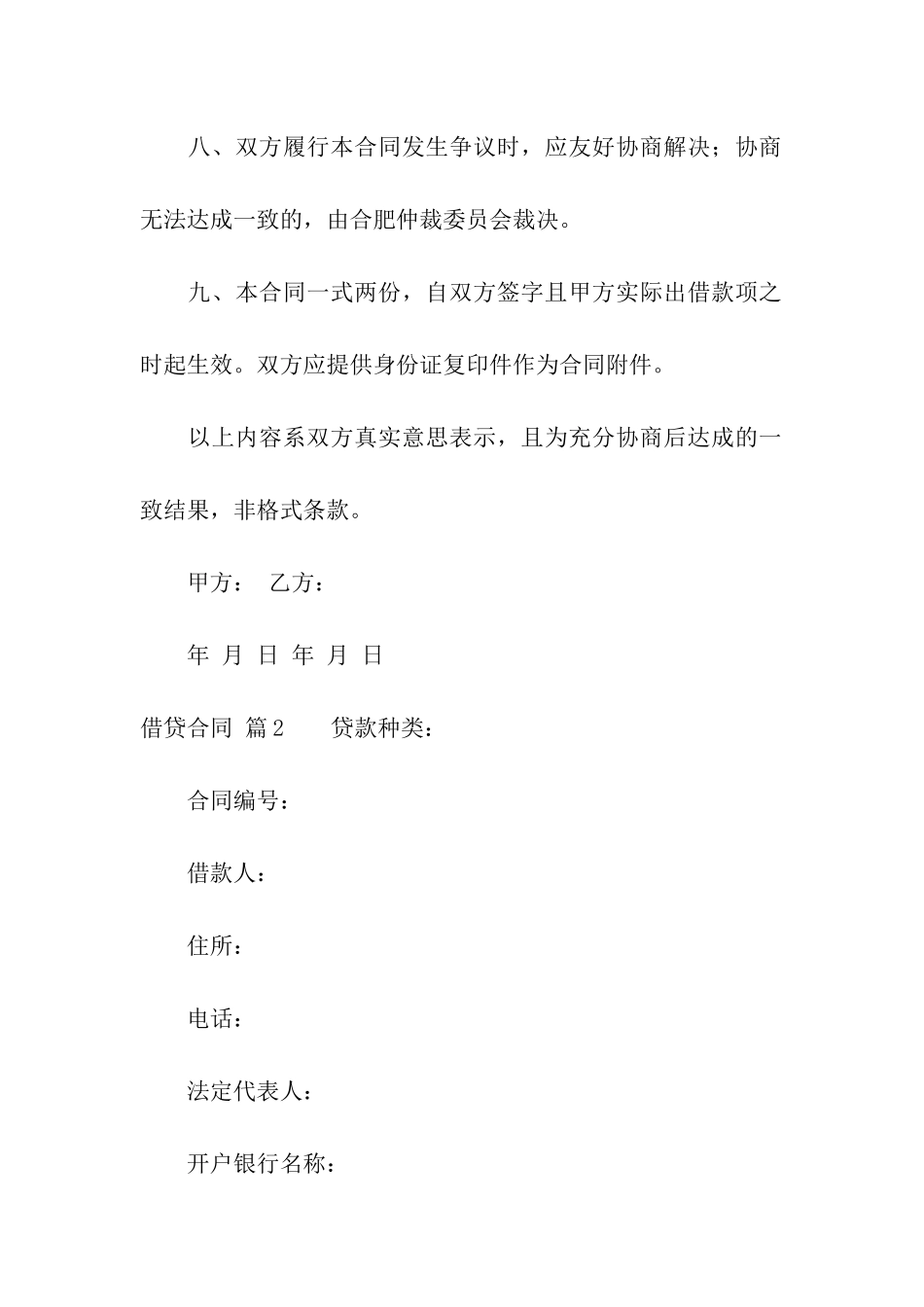 八、双方履行本合同发生争议时，应友好协商解决；协商无法达成一致的，由合肥仲裁委员会裁决。

九、本合同一式两份，自双方签字且甲方实际出借款项之时起生效。双方应提供身份证复印件作为合同附件。

以上内容系双方真实意思表示，且为充分协商后达成的一致结果，非格式条款。

甲方： 乙方：

年 月 日 年 月 日

借贷合同 篇2 贷款种类：

合同编号：

借款人：

住所：

电话：

法定代表人：

开户银行名称：